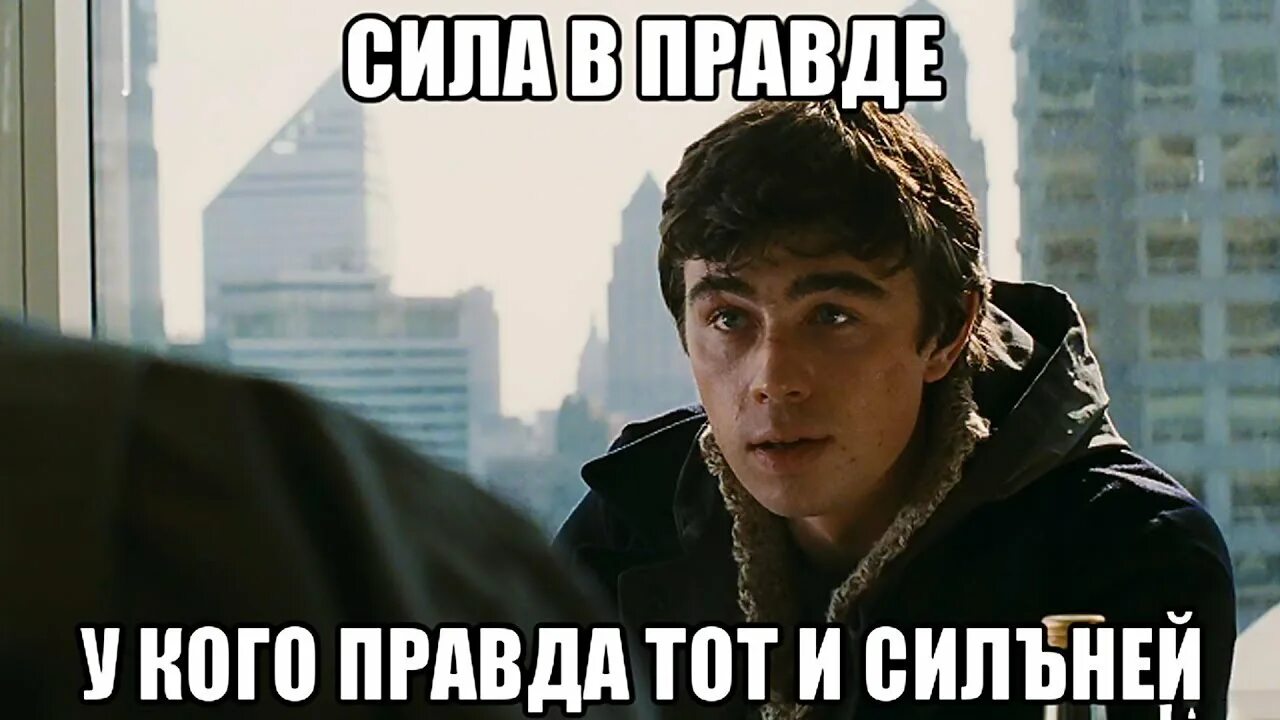 СИЛА В ПРАВДЕ

У КОГО ПРАВДА ТОТ И СИЛЪНЕЙ